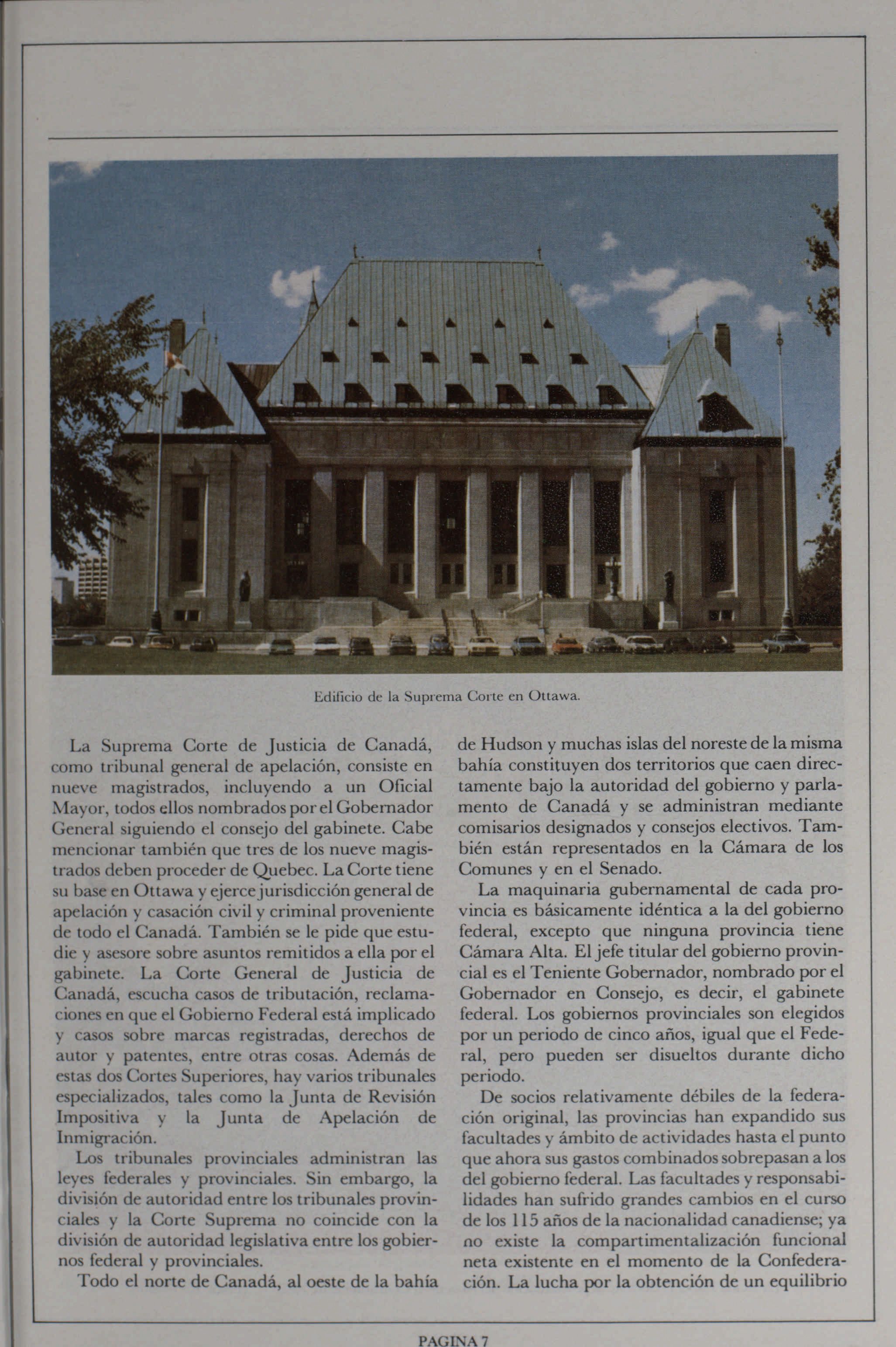 Edificio de la Suprema Corte en Ottawa.

La Suprema Corte de Justicia de Canadá, como tribunal general de apelación, consiste en nueve magistrados, incluyendo a un Oficial Mayor, todos ellos nombrados por el Gobernador General siguiendo el consejo del gabinete. Cabe mencionar también que tres de los nueve magistrados deben proceder de Quebec. La Corte tiene su base en Ottawa y ejerce jurisdicción general de apelación y casación civil y criminal proveniente de todo el Canadá. También se le pide que estudie y asesore sobre asuntos remitidos a ella por el gabinete. La Corte General de Justicia de Canadá, escucha casos de tributación, reclamaciones en que el Gobierno Federal está implicado y casos sobre marcas registradas, derechos de autor y patentes, entre otras cosas. Además de estas dos Cortes Superiores, hay varios tribunales especializados, tales como la Junta de Revisión Impositiva y la Junta de Apelación de Inmigración.

Los tribunales provinciales administran las leyes federales y provinciales. Sin embargo, la división de autoridad entre los tribunales provinciales y la Corte Suprema no coincide con la división de autoridad legislativa entre los gobiernos federal y provinciales.

Todo el norte de Canadá, al oeste de la bahía de Hudson y muchas islas del noreste de la misma bahía constituyen dos territorios que caen directamente bajo la autoridad del gobierno y parlamento de Canadá y se administran mediante comisarios designados y consejos electivos. También están representados en la Cámara de los Comunes y en el Senado.

La maquinaria gubernamental de cada provincia es básicamente idéntica a la del gobierno federal, excepto que ninguna provincia tiene Cámara Alta. El jefe titular del gobierno provincial es el Teniente Gobernador, nombrado por el Gobernador en Consejo, es decir, el gabinete federal. Los gobiernos provinciales son elegidos por un periodo de cinco años, igual que el Federal, pero pueden ser disueltos durante dicho periodo.

De socios relativamente débiles de la federación original, las provincias han expandido sus facultades y ámbito de actividades hasta el punto que ahora sus gastos combinados sobrepasan a los del gobierno federal. Las facultades y responsabilidades han sufrido grandes cambios en el curso de los 115 años de la nacionalidad canadiense; ya no existe la compartimentalización funcional neta existente en el momento de la Confederación. La lucha por la obtención de un equilibrio

PAGINA 7